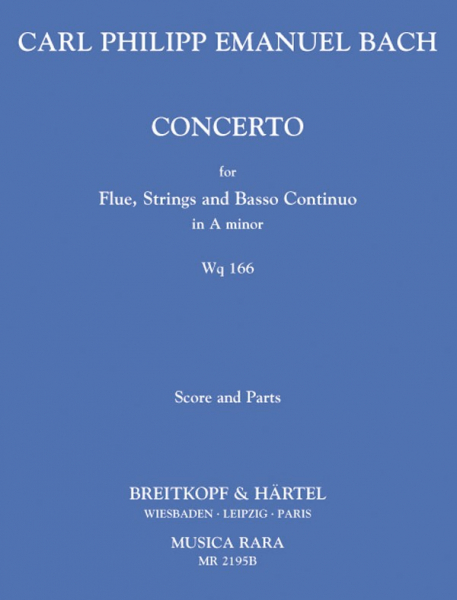 CARL PHILIPP EMANUEL BACH

CONCERTO

for
Flue, Strings and Basso Continuo
in A minor

Wq 166

Score and Parts

BREITKOPF & HÄRTEL
WIESBADEN · LEIPZIG · PARIS

MUSICA RARA
MR 2195B